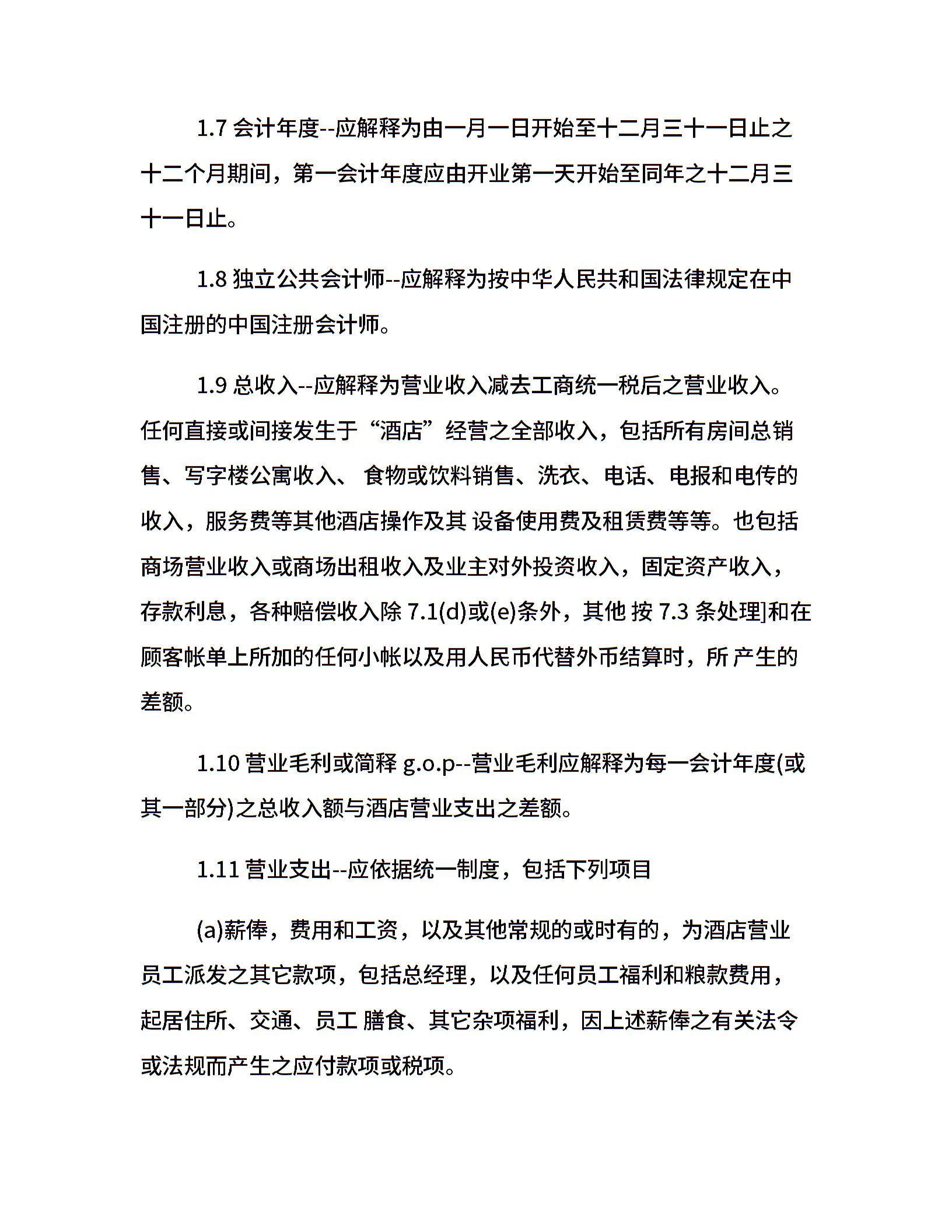 1.7 会计年度--应解释为由一月一日开始至十二月三十一日止之十二个月期间，第一会计年度应由开业第一天开始至同年之十二月三十一日止。

1.8 独立公共会计师--应解释为按中华人民共和国法律规定在中国注册的中国注册会计师。

1.9 总收入--应解释为营业收入减去工商统一税后之营业收入。任何直接或间接发生于“酒店”经营之全部收入，包括所有房间总销售、写字楼公寓收入、 食物或饮料销售、洗衣、电话、电报和电传的收入，服务费等其他酒店操作及其 设备使用费及租赁费等等。也包括商场营业收入或商场出租收入及业主对外投资收入，固定资产收入，存款利息，各种赔偿收入除 7.1(d)或(e)条外，其他 按 7.3 条处理]和在顾客帐单上所加的任何小帐以及用人民币代替外币结算时，所 产生的差额。

1.10 营业毛利或简释 g.o.p--营业毛利应解释为每一会计年度(或其一部分)之总收入额与酒店营业支出之差额。

1.11 营业支出--应依据统一制度，包括下列项目

(a)薪俸，费用和工资，以及其他常规的或时有的，为酒店营业员工派发之其它款项，包括总经理，以及任何员工福利和粮款费用，起居住所、交通、员工 膳食、其它杂项福利，因上述薪俸之有关法令或法规而产生之应付款项或税项。